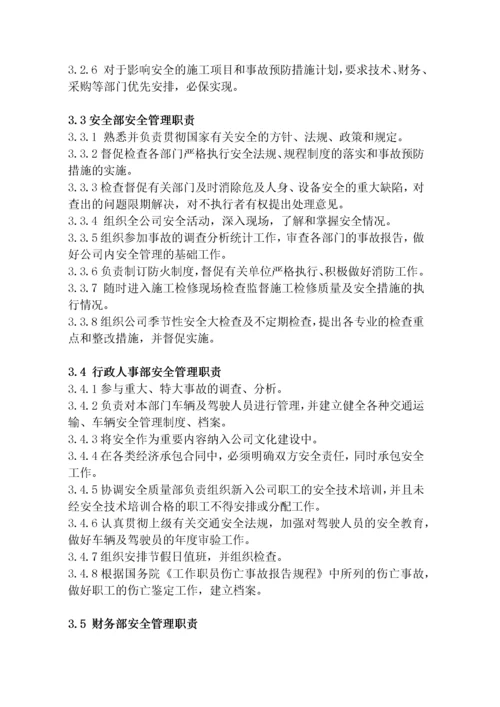 3.2.6 对于影响安全的施工项目和事故预防措施计划，要求技术、财务、采购等部门优先安排，必保实现。

3.3 安全部安全管理职责
3.3.1 熟悉并负责贯彻国家有关安全的方针、法规、政策和规定。
3.3.2 督促检查各部门严格执行安全法规、规程制度的落实和事故预防措施的实施。
3.3.3 检查督促有关部门及时消除危及人身、设备安全的重大缺陷，对查出的问题限期解决，对不执行者有权提出处理意见。
3.3.4 组织全公司安全活动，深入现场，了解和掌握安全情况。
3.3.5 组织参加事故的调查分析统计工作，审查各部门的事故报告，做好公司内安全管理的基础工作。
3.3.6 负责制订防火制度，督促有关单位严格执行、积极做好消防工作。
3.3.7 随时进入施工检修现场检查监督施工检修质量及安全措施的执行情况。
3.3.8 组织公司季节性安全大检查及不定期检查，提出各专业的检查重点和整改措施，并督促实施。

3.4 行政人事部安全管理职责
3.4.1 参与重大、特大事故的调查、分析。
3.4.2 负责对本部门车辆及驾驶人员进行管理，并建立健全各种交通运输、车辆安全管理制度、档案。
3.4.3 将安全作为重要内容纳入公司文化建设中。
3.4.4 在各类经济承包合同中，必须明确双方安全责任，同时承包安全工作。
3.4.5 协调安全质量部负责组织新入公司职工的安全技术培训，并且未经安全技术培训合格的职工不得安排或分配工作。
3.4.6 认真贯彻上级有关交通安全法规，加强对驾驶人员的安全教育，做好车辆及驾驶员的年度审验工作。
3.4.7 组织安排节假日值班，并组织检查。
3.4.8 根据国务院《工作职员伤亡事故报告规程》中所列的伤亡事故，做好职工的伤亡鉴定工作，建立档案。

3.5 财务部安全管理职责